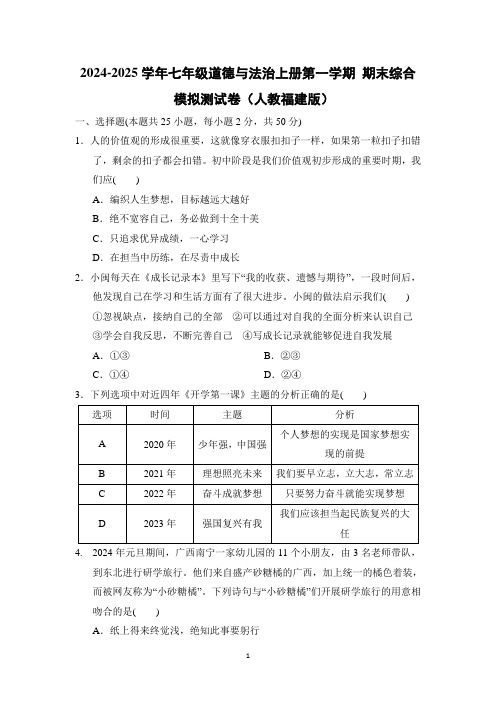 2024-2025 学年七年级道德与法治上册第一学期 期末综合模拟测试卷（人教福建版）

一、选择题(本题共 25 小题，每小题 2 分，共 50 分)

1．人的价值观的形成很重要，这就像穿衣服扣扣子一样，如果第一粒扣子扣错了，剩余的扣子都会扣错。初中阶段是我们价值观初步形成的重要时期，我们应(　　)

A．编织人生梦想，目标越远大越好

B．绝不宽容自己，务必做到十全十美

C．只追求优异成绩，一心学习

D．在担当中历练，在尽责中成长

2．小闽每天在《成长记录本》里写下“我的收获、遗憾与期待”，一段时间后，他发现自己在学习和生活方面有了很大进步。小闽的做法启示我们(　　)

①忽视缺点，接纳自己的全部　②可以通过对自我的全面分析来认识自己

③学会自我反思，不断完善自己　④写成长记录就能够促进自我发展

A．①③

B．②③

C．①④

D．②④

3．下列选项中对近四年《开学第一课》主题的分析正确的是(　　)

| 选项 | 时间 | 主题 | 分析 |
|---|---|---|---|
| A | 2020 年 | 少年强，中国强 | 个人梦想的实现是国家梦想实现的前提 |
| B | 2021 年 | 理想照亮未来 | 我们要早立志，立大志，常立志 |
| C | 2022 年 | 奋斗成就梦想 | 只要努力奋斗就能实现梦想 |
| D | 2023 年 | 强国复兴有我 | 我们应该担当起民族复兴的大任 |

4．2024 年元旦期间，广西南宁一家幼儿园的 11 个小朋友，由 3 名老师带队，到东北进行研学旅行。他们来自盛产砂糖橘的广西，加上统一的橘色着装，而被网友称为“小砂糖橘”。下列诗句与“小砂糖橘”们开展研学旅行的用意相吻合的是(　　)

A．纸上得来终觉浅，绝知此事要躬行

1